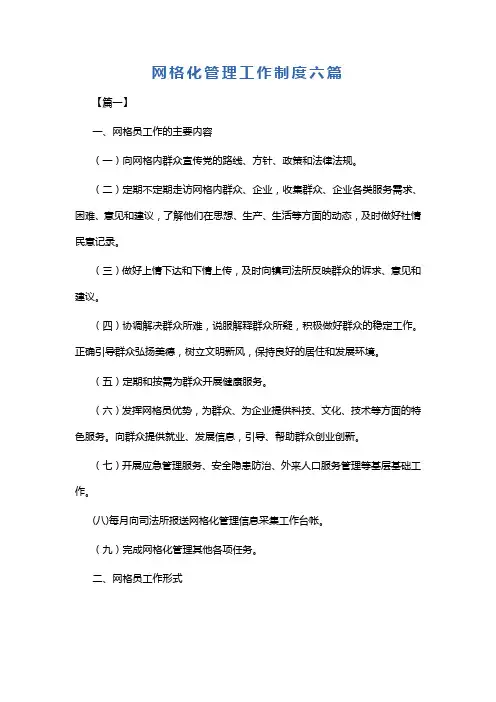 网格化管理工作制度六篇

【篇一】

一、网格员工作的主要内容

（一）向网格内群众宣传党的路线、方针、政策和法律法规。

（二）定期不定期走访网格内群众、企业，收集群众、企业各类服务需求、困难、意见和建议，了解他们在思想、生产、生活等方面的动态，及时做好社情民意记录。

（三）做好上情下达和下情上传，及时向镇司法所反映群众的诉求、意见和建议。

（四）协调解决群众所难，说服解释群众所疑，积极做好群众的稳定工作。正确引导群众弘扬美德，树立文明新风，保持良好的居住和发展环境。

（五）定期和按需为群众开展健康服务。

（六）发挥网格员优势，为群众、为企业提供科技、文化、技术等方面的特色服务。向群众提供就业、发展信息，引导、帮助群众创业创新。

（七）开展应急管理服务、安全隐患防治、外来人口服务管理等基层基础工作。

(八)每月向司法所报送网格化管理信息采集工作台帐。

（九）完成网格化管理其他各项任务。

二、网格员工作形式